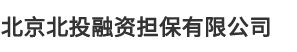 北京北投融资担保有限公司